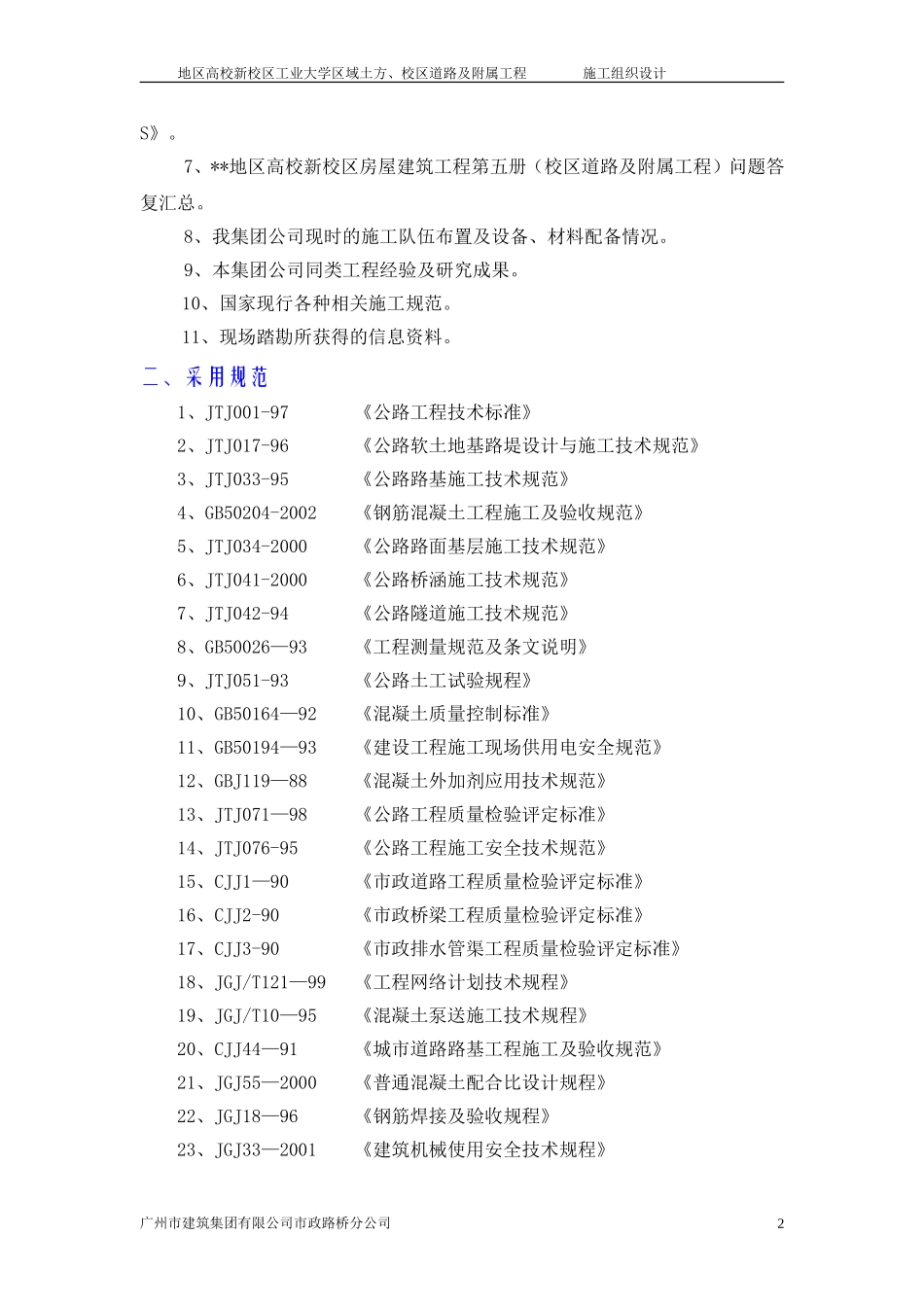 地区高校新校区工业大学区域土方、校区道路及附属工程　　施工组织设计

S》。

7、**地区高校新校区房屋建筑工程第五册（校区道路及附属工程）问题答复汇总。

8、我集团公司现时的施工队伍布置及设备、材料配备情况。

9、本集团公司同类工程经验及研究成果。

10、国家现行各种相关施工规范。

11、现场踏勘所获得的信息资料。

二、采用规范

1、JTJ001-97　《公路工程技术标准》

2、JTJ017-96　《公路软土地基路堤设计与施工技术规范》

3、JTJ033-95　《公路路基施工技术规范》

4、GB50204-2002　《钢筋混凝土工程施工及验收规范》

5、JTJ034-2000　《公路路面基层施工技术规范》

6、JTJ041-2000　《公路桥涵施工技术规范》

7、JTJ042-94　《公路隧道施工技术规范》

8、GB50026—93　《工程测量规范及条文说明》

9、JTJ051-93　《公路土工试验规程》

10、GB50164—92　《混凝土质量控制标准》

11、GB50194—93　《建设工程施工现场供用电安全规范》

12、GBJ119—88　《混凝土外加剂应用技术规范》

13、JTJ071—98　《公路工程质量检验评定标准》

14、JTJ076-95　《公路工程施工安全技术规范》

15、CJJ1—90　《市政道路工程质量检验评定标准》

16、CJJ2-90　《市政桥梁工程质量检验评定标准》

17、CJJ3-90　《市政排水管渠工程质量检验评定标准》

18、JGJ/T121—99　《工程网络计划技术规程》

19、JGJ/T10—95　《混凝土泵送施工技术规程》

20、CJJ44—91　《城市道路路基工程施工及验收规范》

21、JGJ55—2000　《普通混凝土配合比设计规程》

22、JGJ18—96　《钢筋焊接及验收规程》

23、JGJ33—2001　《建筑机械使用安全技术规程》

广州市建筑集团有限公司市政路桥分公司　2